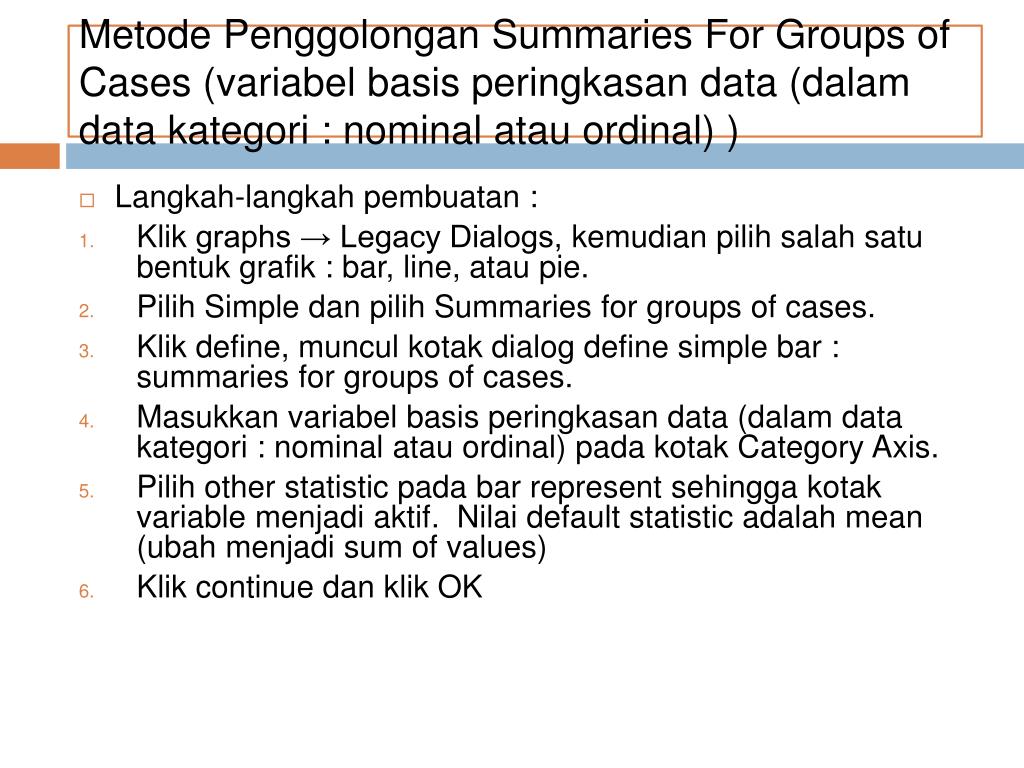 Metode Penggolongan Summaries For Groups of Cases (variabel basis peringkasan data (dalam data kategori : nominal atau ordinal) )

Langkah-langkah pembuatan :

1. Klik graphs → Legacy Dialogs, kemudian pilih salah satu bentuk grafik : bar, line, atau pie.
2. Pilih Simple dan pilih Summaries for groups of cases.
3. Klik define, muncul kotak dialog define simple bar : summaries for groups of cases.
4. Masukkan variabel basis peringkasan data (dalam data kategori : nominal atau ordinal) pada kotak Category Axis.
5. Pilih other statistic pada bar represent sehingga kotak variable menjadi aktif. Nilai default statistic adalah mean (ubah menjadi sum of values)
6. Klik continue dan klik OK